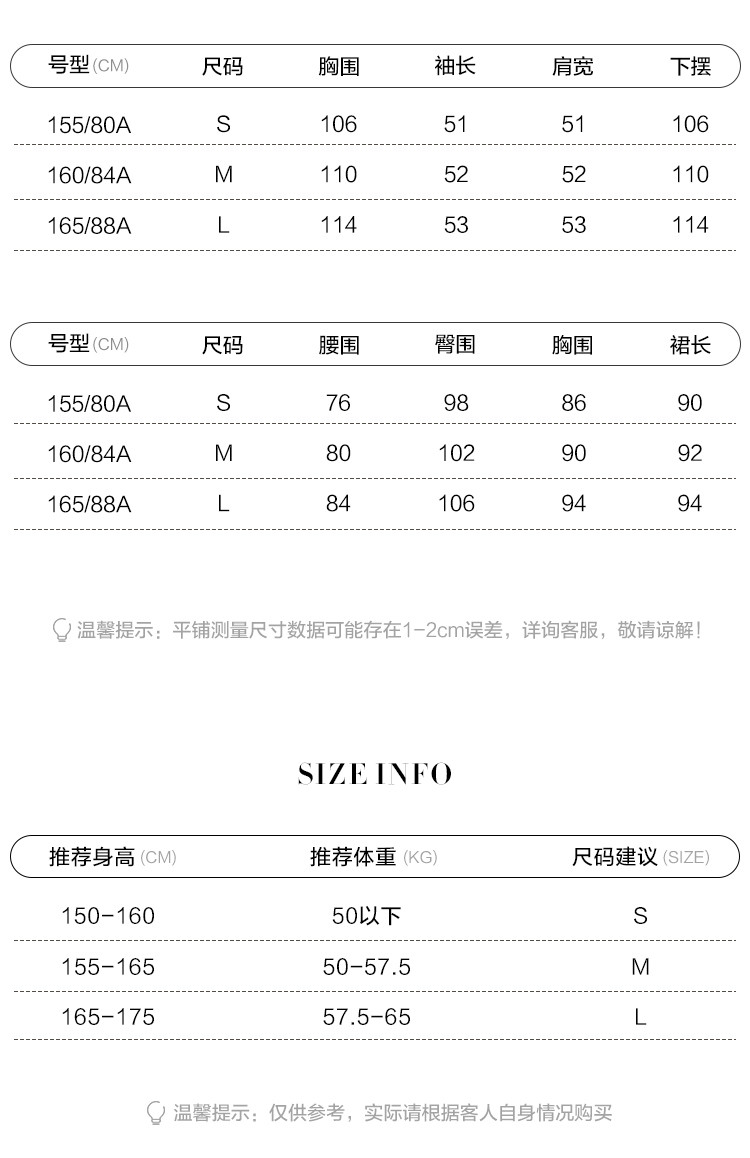 | 号型(CM) | 尺码 | 胸围 | 袖长 | 肩宽 | 下摆 |
|---|---|---|---|---|---|
| 155/80A | S | 106 | 51 | 51 | 106 |
| 160/84A | M | 110 | 52 | 52 | 110 |
| 165/88A | L | 114 | 53 | 53 | 114 |

| 号型(CM) | 尺码 | 腰围 | 臀围 | 胸围 | 裙长 |
|---|---|---|---|---|---|
| 155/80A | S | 76 | 98 | 86 | 90 |
| 160/84A | M | 80 | 102 | 90 | 92 |
| 165/88A | L | 84 | 106 | 94 | 94 |

温馨提示：平铺测量尺寸数据可能存在1-2cm误差，详询客服，敬请谅解！

SIZE INFO

| 推荐身高 (CM) | 推荐体重 (KG) | 尺码建议 (SIZE) |
|---|---|---|
| 150-160 | 50以下 | S |
| 155-165 | 50-57.5 | M |
| 165-175 | 57.5-65 | L |

温馨提示：仅供参考，实际请根据客人自身情况购买